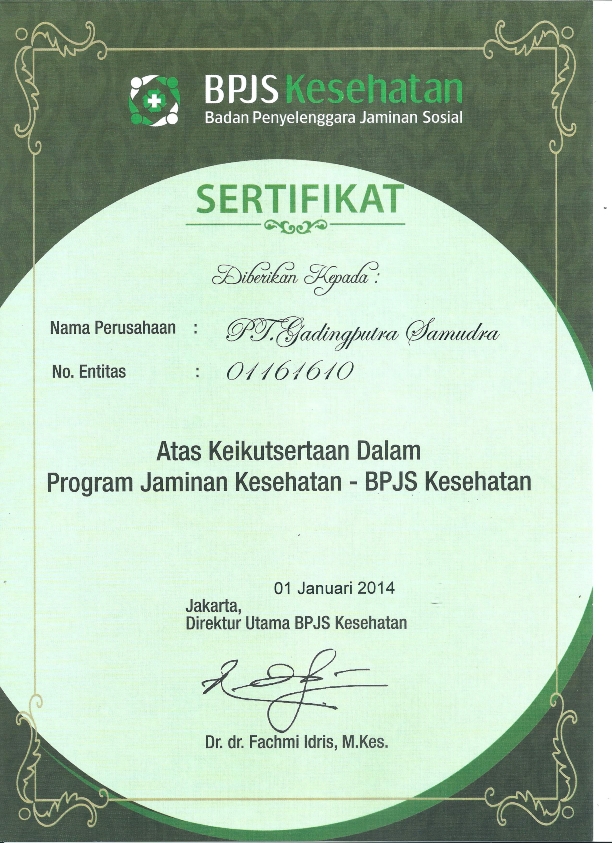 BPJS Kesehatan
Badan Penyelenggara Jaminan Sosial

SERTIFIKAT

Diberikan Kepada :

Nama Perusahaan : PT.Gadingputra Samudra

No. Entitas : 01161610

Atas Keikutsertaan Dalam
Program Jaminan Kesehatan - BPJS Kesehatan

01 Januari 2014
Jakarta,
Direktur Utama BPJS Kesehatan

Dr. dr. Fachmi Idris, M.Kes.